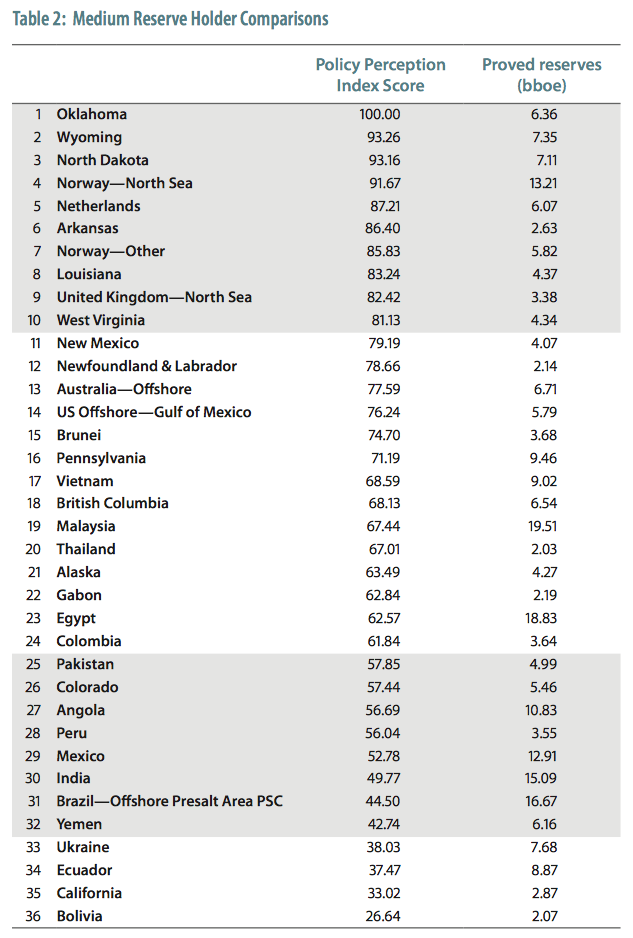 Table 2: Medium Reserve Holder Comparisons

| | | Policy Perception Index Score | Proved reserves (bboe) |
|---|---|---|---|
| 1 | Oklahoma | 100.00 | 6.36 |
| 2 | Wyoming | 93.26 | 7.35 |
| 3 | North Dakota | 93.16 | 7.11 |
| 4 | Norway—North Sea | 91.67 | 13.21 |
| 5 | Netherlands | 87.21 | 6.07 |
| 6 | Arkansas | 86.40 | 2.63 |
| 7 | Norway—Other | 85.83 | 5.82 |
| 8 | Louisiana | 83.24 | 4.37 |
| 9 | United Kingdom—North Sea | 82.42 | 3.38 |
| 10 | West Virginia | 81.13 | 4.34 |
| 11 | New Mexico | 79.19 | 4.07 |
| 12 | Newfoundland & Labrador | 78.66 | 2.14 |
| 13 | Australia—Offshore | 77.59 | 6.71 |
| 14 | US Offshore—Gulf of Mexico | 76.24 | 5.79 |
| 15 | Brunei | 74.70 | 3.68 |
| 16 | Pennsylvania | 71.19 | 9.46 |
| 17 | Vietnam | 68.59 | 9.02 |
| 18 | British Columbia | 68.13 | 6.54 |
| 19 | Malaysia | 67.44 | 19.51 |
| 20 | Thailand | 67.01 | 2.03 |
| 21 | Alaska | 63.49 | 4.27 |
| 22 | Gabon | 62.84 | 2.19 |
| 23 | Egypt | 62.57 | 18.83 |
| 24 | Colombia | 61.84 | 3.64 |
| 25 | Pakistan | 57.85 | 4.99 |
| 26 | Colorado | 57.44 | 5.46 |
| 27 | Angola | 56.69 | 10.83 |
| 28 | Peru | 56.04 | 3.55 |
| 29 | Mexico | 52.78 | 12.91 |
| 30 | India | 49.77 | 15.09 |
| 31 | Brazil—Offshore Presalt Area PSC | 44.50 | 16.67 |
| 32 | Yemen | 42.74 | 6.16 |
| 33 | Ukraine | 38.03 | 7.68 |
| 34 | Ecuador | 37.47 | 8.87 |
| 35 | California | 33.02 | 2.87 |
| 36 | Bolivia | 26.64 | 2.07 |